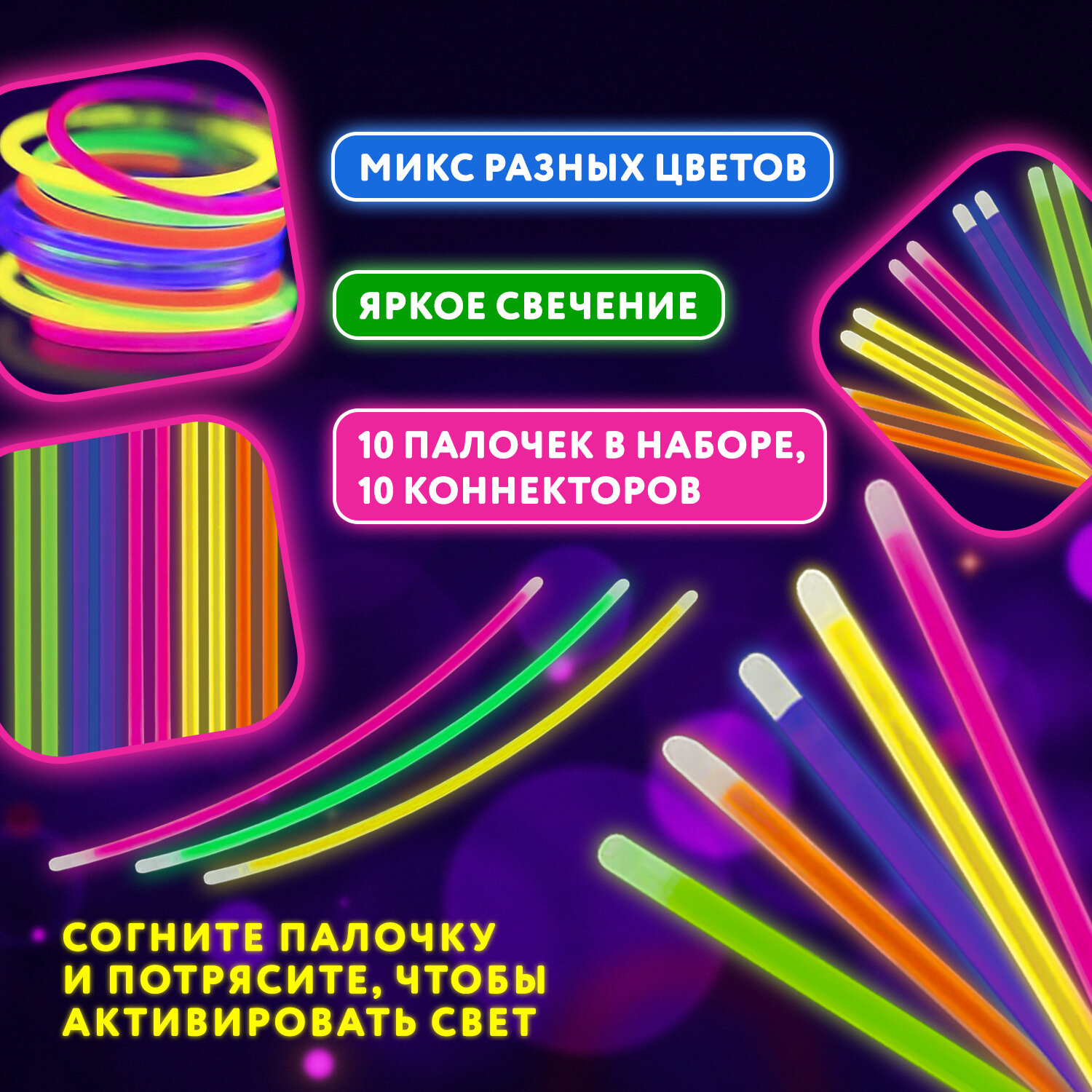 МИКС РАЗНЫХ ЦВЕТОВ

ЯРКОЕ СВЕЧЕНИЕ

10 ПАЛОЧЕК В НАБОРЕ, 10 КОННЕКТОРОВ

СОГНИТЕ ПАЛОЧКУ И ПОТРЯСИТЕ, ЧТОБЫ АКТИВИРОВАТЬ СВЕТ